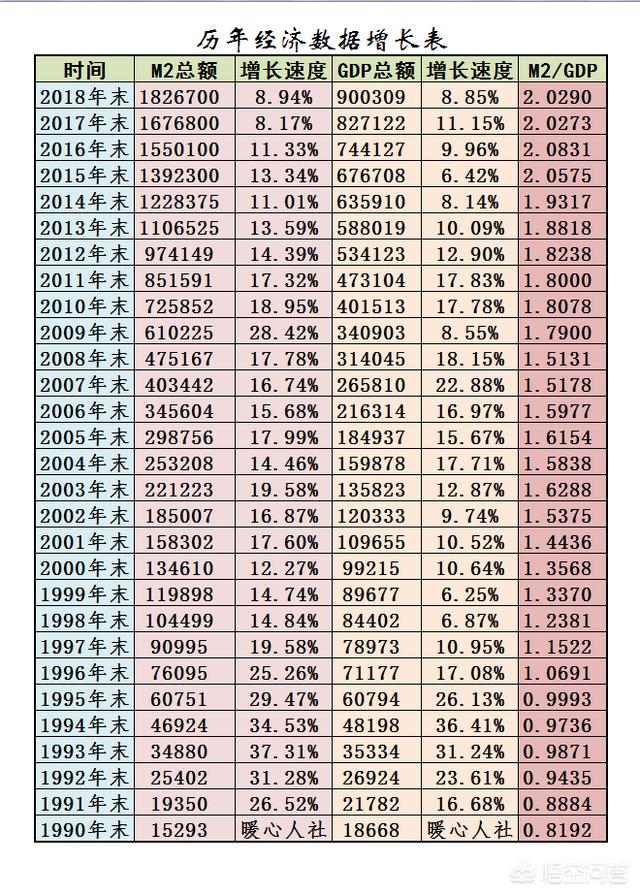 历年经济数据增长表

| 时间 | M2总额 | 增长速度 | GDP总额 | 增长速度 | M2/GDP |
|---|---|---|---|---|---|
| 2018年末 | 1826700 | 8.94% | 900309 | 8.85% | 2.0290 |
| 2017年末 | 1676800 | 8.17% | 827122 | 11.15% | 2.0273 |
| 2016年末 | 1550100 | 11.33% | 744127 | 9.96% | 2.0831 |
| 2015年末 | 1392300 | 13.34% | 676708 | 6.42% | 2.0575 |
| 2014年末 | 1228375 | 11.01% | 635910 | 8.14% | 1.9317 |
| 2013年末 | 1106525 | 13.59% | 588019 | 10.09% | 1.8818 |
| 2012年末 | 974149 | 14.39% | 534123 | 12.90% | 1.8238 |
| 2011年末 | 851591 | 17.32% | 473104 | 17.83% | 1.8000 |
| 2010年末 | 725852 | 18.95% | 401513 | 17.78% | 1.8078 |
| 2009年末 | 610225 | 28.42% | 340903 | 8.55% | 1.7900 |
| 2008年末 | 475167 | 17.78% | 314045 | 18.15% | 1.5131 |
| 2007年末 | 403442 | 16.74% | 265810 | 22.88% | 1.5178 |
| 2006年末 | 345604 | 15.68% | 216314 | 16.97% | 1.5977 |
| 2005年末 | 298756 | 17.99% | 184937 | 15.67% | 1.6154 |
| 2004年末 | 253208 | 14.46% | 159878 | 17.71% | 1.5838 |
| 2003年末 | 221223 | 19.58% | 135823 | 12.87% | 1.6288 |
| 2002年末 | 185007 | 16.87% | 120333 | 9.74% | 1.5375 |
| 2001年末 | 158302 | 17.60% | 109655 | 10.52% | 1.4436 |
| 2000年末 | 134610 | 12.27% | 99215 | 10.64% | 1.3568 |
| 1999年末 | 119898 | 14.74% | 89677 | 6.25% | 1.3370 |
| 1998年末 | 104499 | 14.84% | 84402 | 6.87% | 1.2381 |
| 1997年末 | 90995 | 19.58% | 78973 | 10.95% | 1.1522 |
| 1996年末 | 76095 | 25.26% | 71177 | 17.08% | 1.0691 |
| 1995年末 | 60751 | 29.47% | 60794 | 26.13% | 0.9993 |
| 1994年末 | 46924 | 34.53% | 48198 | 36.41% | 0.9736 |
| 1993年末 | 34880 | 37.31% | 35334 | 31.24% | 0.9871 |
| 1992年末 | 25402 | 31.28% | 26924 | 23.61% | 0.9435 |
| 1991年末 | 19350 | 26.52% | 21782 | 16.68% | 0.8884 |
| 1990年末 | 15293 | 暖心人社 | 18668 | 暖心人社 | 0.8192 |

悟空问答